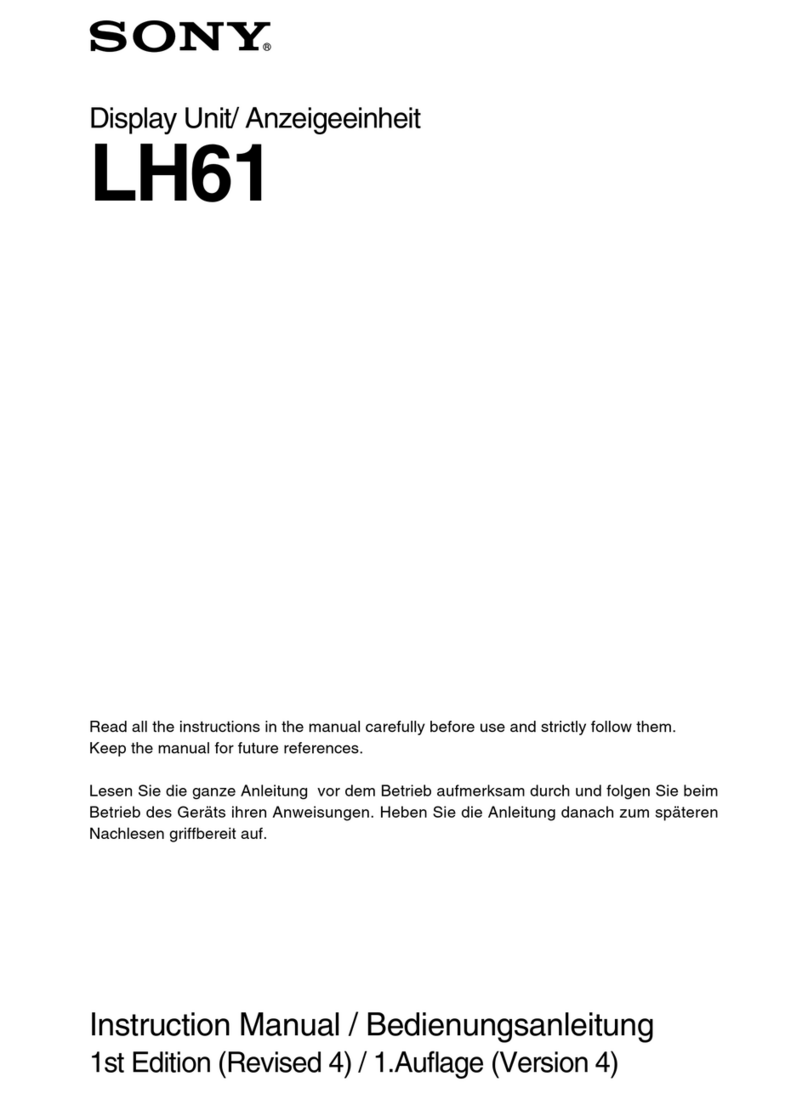 SONY®

Display Unit/ Anzeigeeinheit

LH61

Read all the instructions in the manual carefully before use and strictly follow them. Keep the manual for future references.

Lesen Sie die ganze Anleitung vor dem Betrieb aufmerksam durch und folgen Sie beim Betrieb des Geräts ihren Anweisungen. Heben Sie die Anleitung danach zum späteren Nachlesen griffbereit auf.

Instruction Manual / Bedienungsanleitung
1st Edition (Revised 4) / 1.Auflage (Version 4)